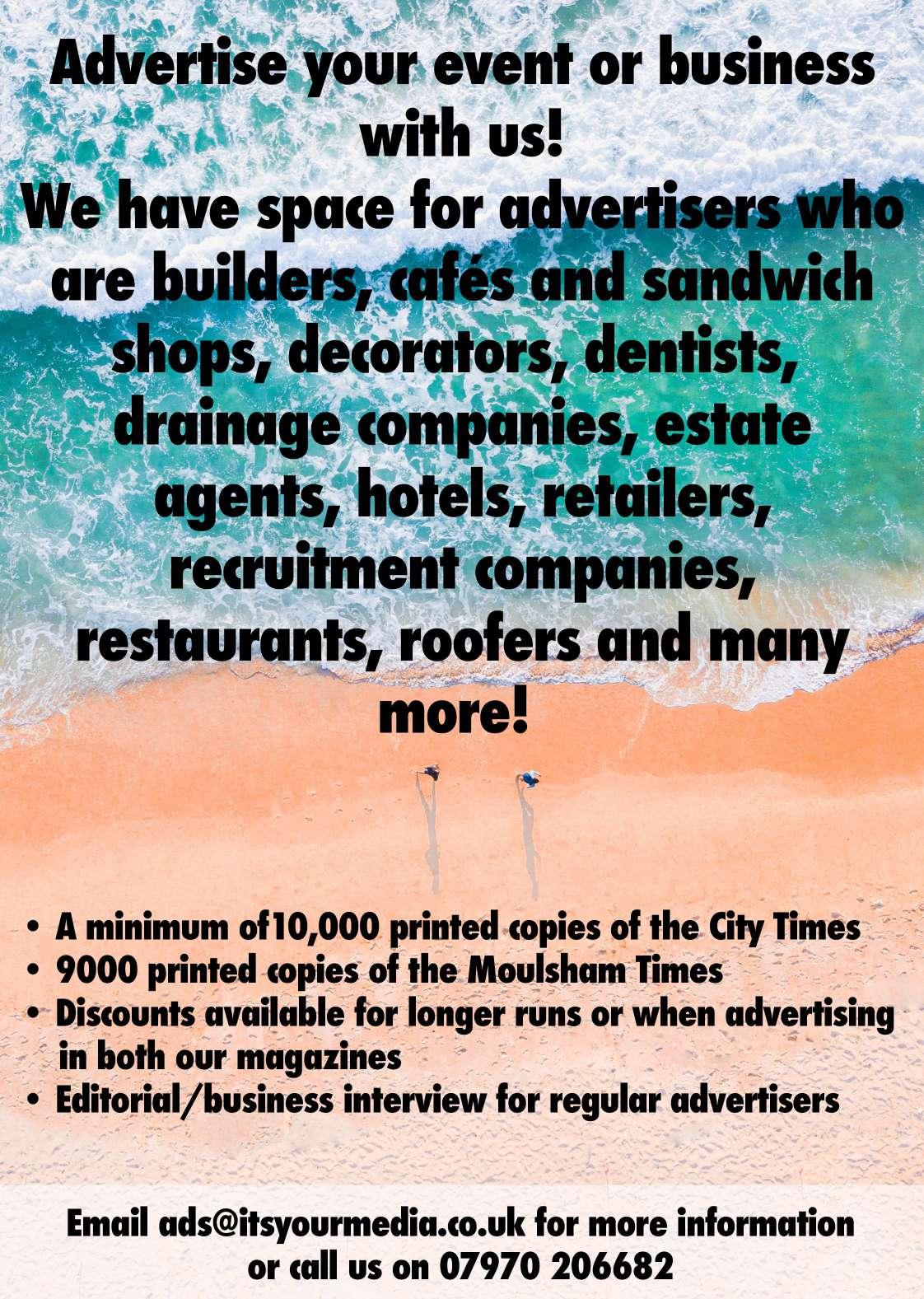 Advertise your event or business with us!
We have space for advertisers who are builders, cafés and sandwich shops, decorators, dentists, drainage companies, estate agents, hotels, retailers, recruitment companies, restaurants, roofers and many more!

• A minimum of10,000 printed copies of the City Times
• 9000 printed copies of the Moulsham Times
• Discounts available for longer runs or when advertising in both our magazines
• Editorial/business interview for regular advertisers

Email ads@itsyourmedia.co.uk for more information or call us on 07970 206682